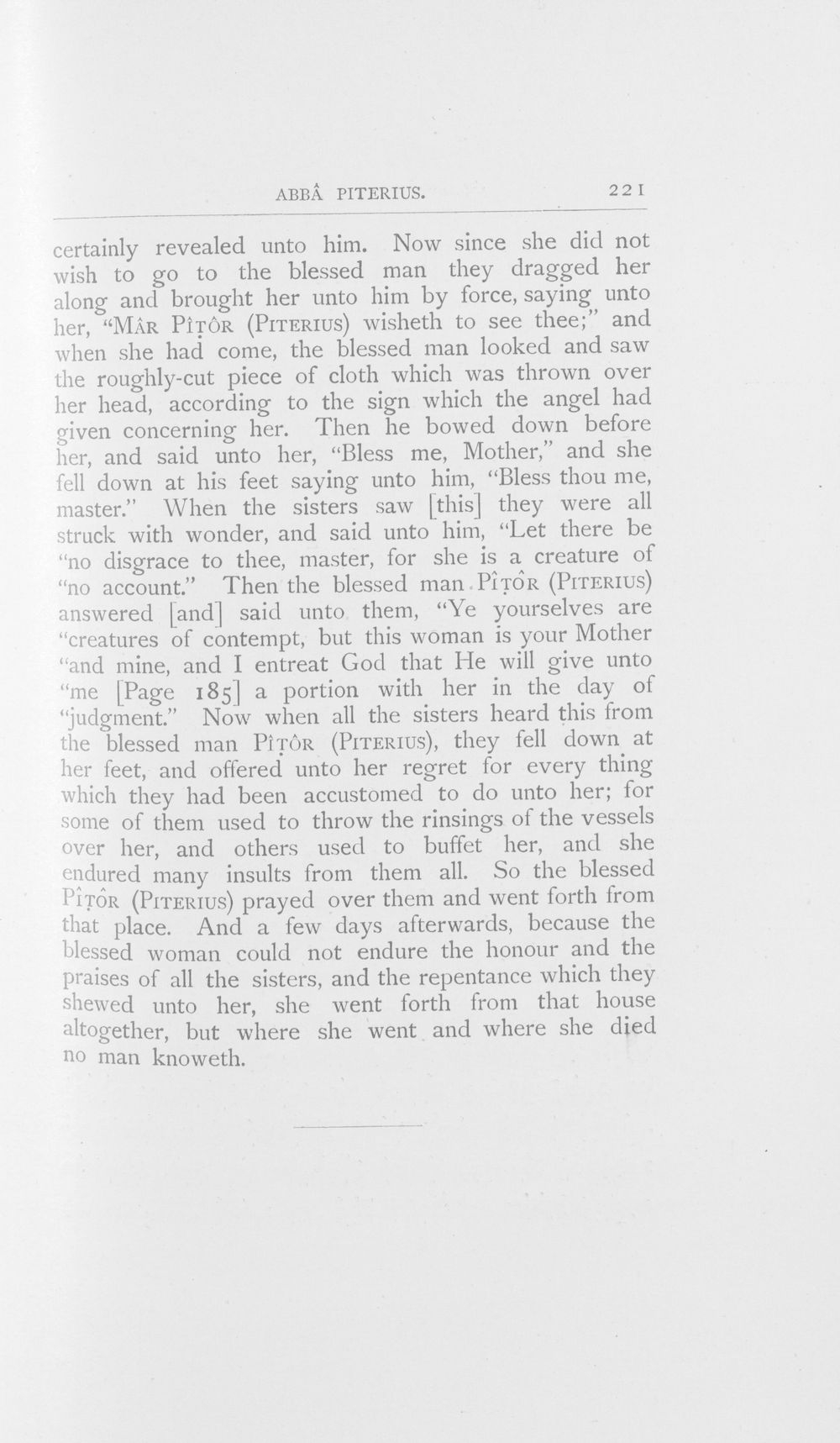 ABBÂ PITERIUS. 221

certainly revealed unto him. Now since she did not wish to go to the blessed man they dragged her along and brought her unto him by force, saying unto her, "MÂR PÎṬÔR (PITERIUS) wisheth to see thee;" and when she had come, the blessed man looked and saw the roughly-cut piece of cloth which was thrown over her head, according to the sign which the angel had given concerning her. Then he bowed down before her, and said unto her, "Bless me, Mother," and she fell down at his feet saying unto him, "Bless thou me, master." When the sisters saw [this] they were all struck with wonder, and said unto him, "Let there be "no disgrace to thee, master, for she is a creature of "no account." Then the blessed man PÎṬÔR (PITERIUS) answered [and] said unto them, "Ye yourselves are "creatures of contempt, but this woman is your Mother "and mine, and I entreat God that He will give unto "me [Page 185] a portion with her in the day of "judgment." Now when all the sisters heard this from the blessed man PÎṬÔR (PITERIUS), they fell down at her feet, and offered unto her regret for every thing which they had been accustomed to do unto her; for some of them used to throw the rinsings of the vessels over her, and others used to buffet her, and she endured many insults from them all. So the blessed PÎṬÔR (PITERIUS) prayed over them and went forth from that place. And a few days afterwards, because the blessed woman could not endure the honour and the praises of all the sisters, and the repentance which they shewed unto her, she went forth from that house altogether, but where she went and where she died no man knoweth.